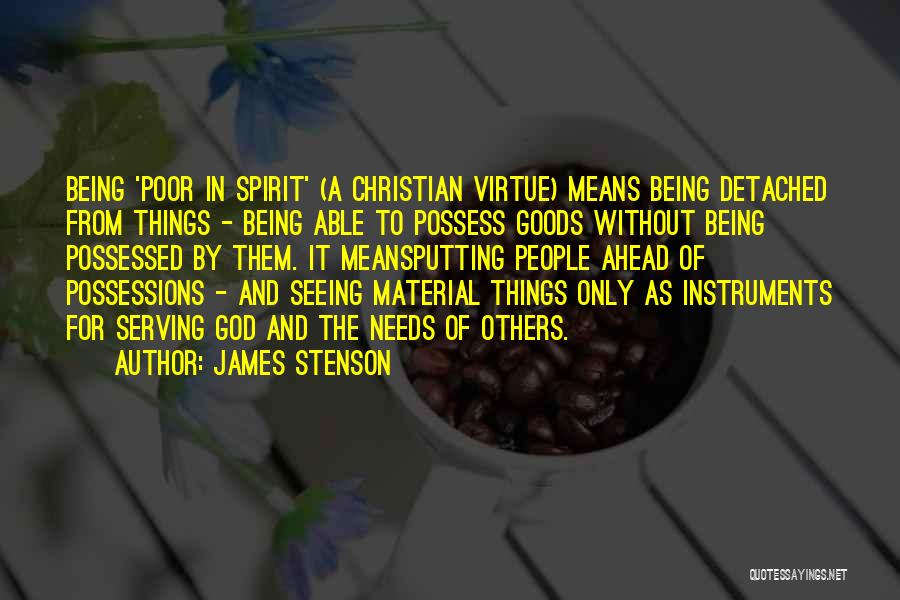 BEING 'POOR IN SPIRIT' (A CHRISTIAN VIRTUE) MEANS BEING DETACHED FROM THINGS - BEING ABLE TO POSSESS GOODS WITHOUT BEING POSSESSED BY THEM. IT MEANSPUTTING PEOPLE AHEAD OF POSSESSIONS - AND SEEING MATERIAL THINGS ONLY AS INSTRUMENTS FOR SERVING GOD AND THE NEEDS OF OTHERS.
AUTHOR: JAMES STENSON

QUOTESSAYINGS.NET